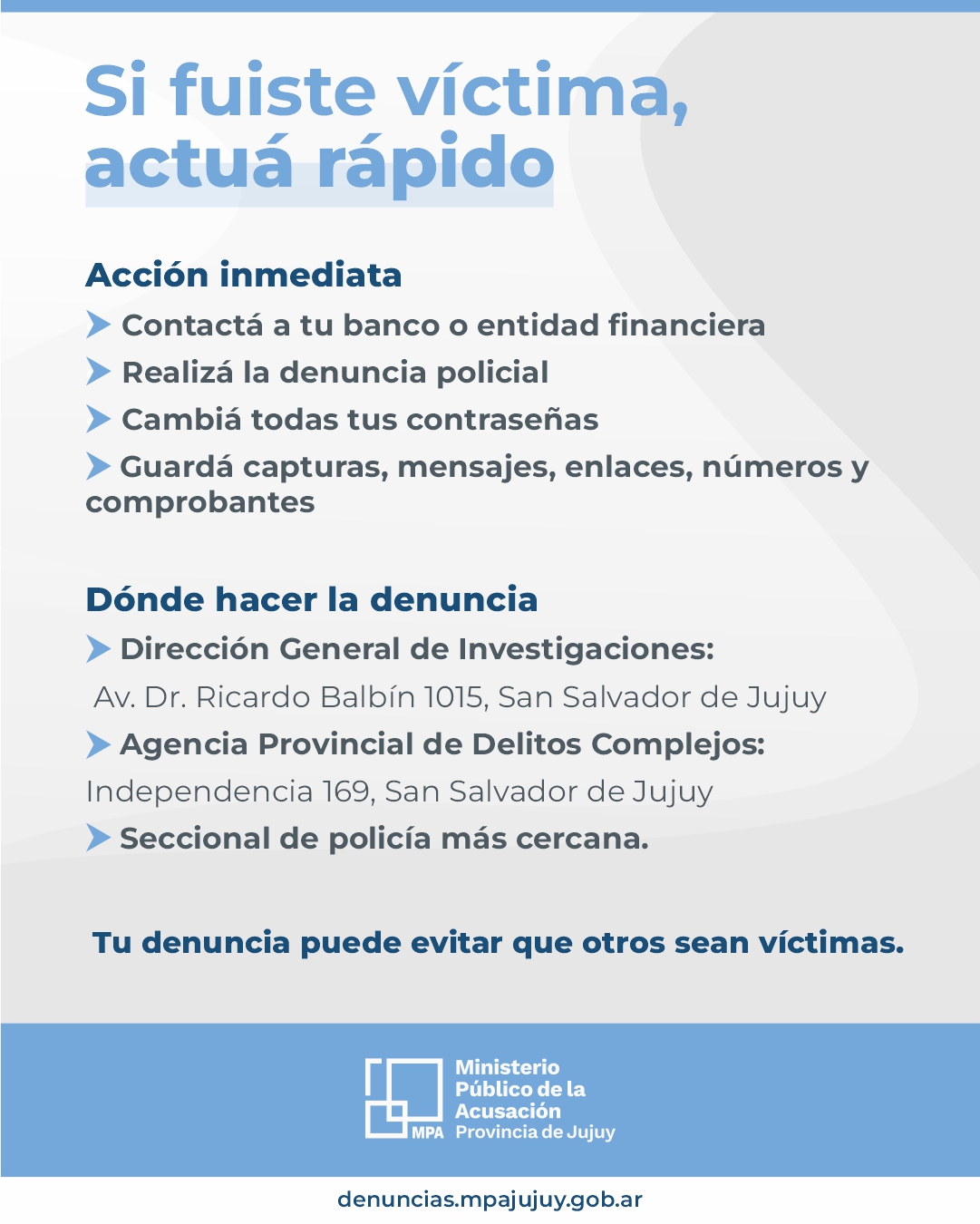 Si fuiste víctima, actuá rápido

Acción inmediata

Contactá a tu banco o entidad financiera

Realizá la denuncia policial

Cambiá todas tus contraseñas

Guardá capturas, mensajes, enlaces, números y comprobantes

Dónde hacer la denuncia

Dirección General de Investigaciones:

Av. Dr. Ricardo Balbín 1015, San Salvador de Jujuy

Agencia Provincial de Delitos Complejos:

Independencia 169, San Salvador de Jujuy

Seccional de policía más cercana.

Tu denuncia puede evitar que otros sean víctimas.

MPA Ministerio Público de la Acusación Provincia de Jujuy

denuncias.mpajujuy.gob.ar